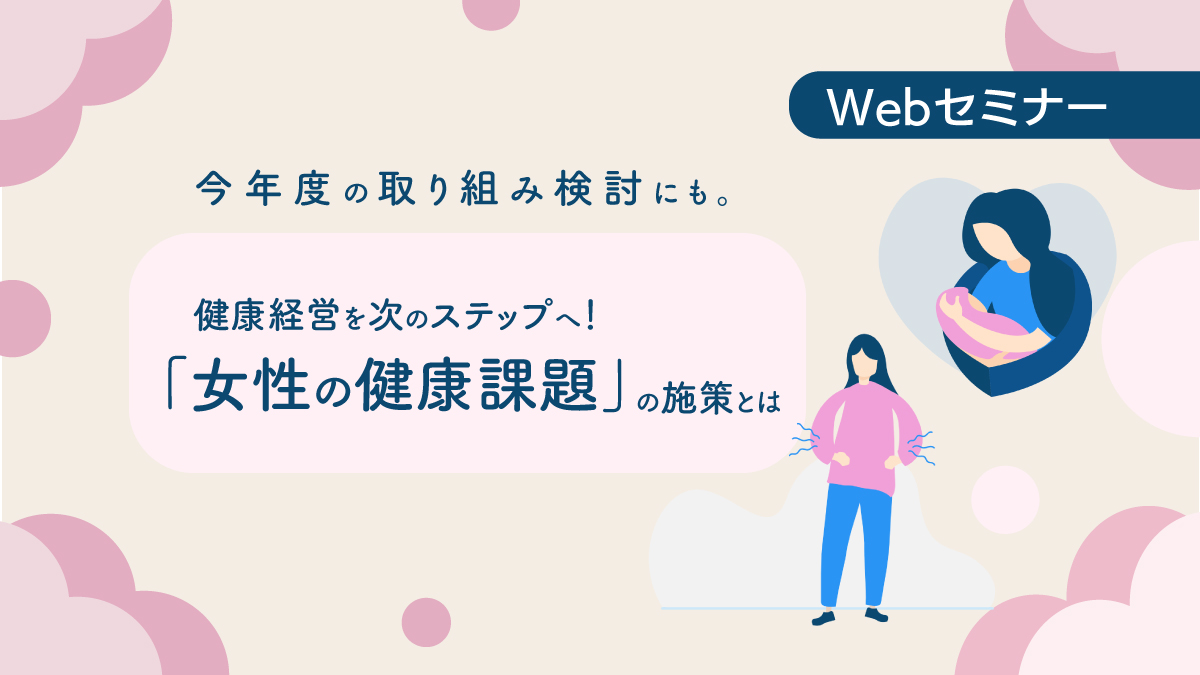 Webセミナー

今年度の取り組み検討にも。

健康経営を次のステップへ!
「女性の健康課題」の施策とは